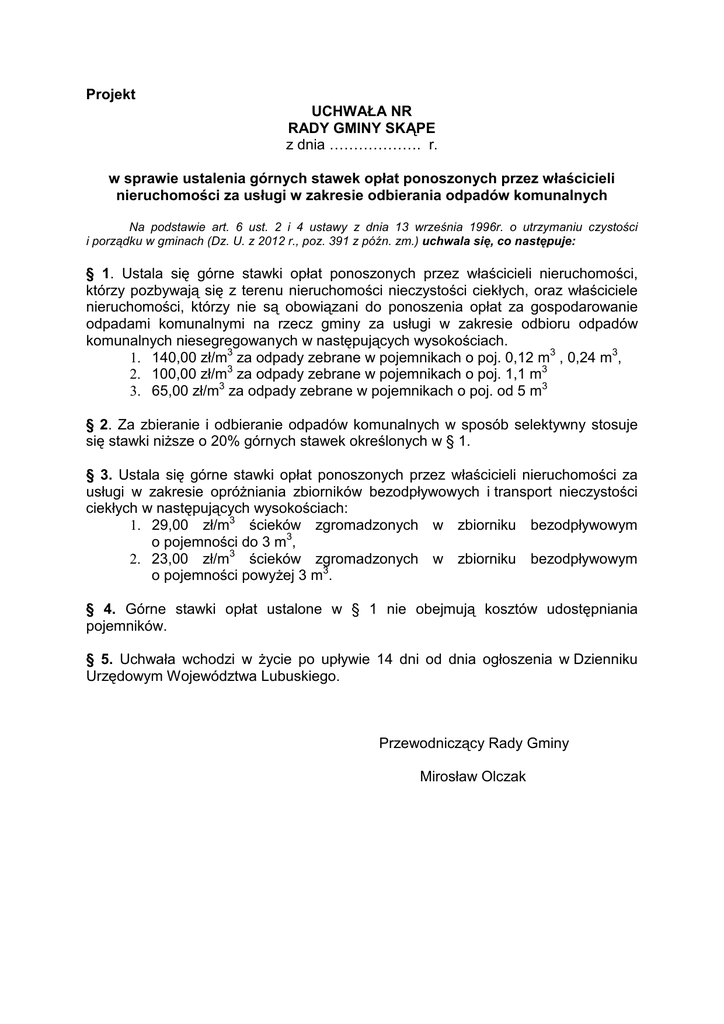 Projekt

UCHWAŁA NR
RADY GMINY SKĄPE
z dnia ………………. r.

w sprawie ustalenia górnych stawek opłat ponoszonych przez właścicieli nieruchomości za usługi w zakresie odbierania odpadów komunalnych

Na podstawie art. 6 ust. 2 i 4 ustawy z dnia 13 września 1996r. o utrzymaniu czystości i porządku w gminach (Dz. U. z 2012 r., poz. 391 z późn. zm.) uchwala się, co następuje:

§ 1. Ustala się górne stawki opłat ponoszonych przez właścicieli nieruchomości, którzy pozbywają się z terenu nieruchomości nieczystości ciekłych, oraz właściciele nieruchomości, którzy nie są obowiązani do ponoszenia opłat za gospodarowanie odpadami komunalnymi na rzecz gminy za usługi w zakresie odbioru odpadów komunalnych niesegregowanych w następujących wysokościach.
1. 140,00 zł/m$^3$ za odpady zebrane w pojemnikach o poj. 0,12 m$^3$ , 0,24 m$^3$,
2. 100,00 zł/m$^3$ za odpady zebrane w pojemnikach o poj. 1,1 m$^3$
3. 65,00 zł/m$^3$ za odpady zebrane w pojemnikach o poj. od 5 m$^3$

§ 2. Za zbieranie i odbieranie odpadów komunalnych w sposób selektywny stosuje się stawki niższe o 20% górnych stawek określonych w § 1.

§ 3. Ustala się górne stawki opłat ponoszonych przez właścicieli nieruchomości za usługi w zakresie opróżniania zbiorników bezodpływowych i transport nieczystości ciekłych w następujących wysokościach:
1. 29,00 zł/m$^3$ ścieków zgromadzonych w zbiorniku bezodpływowym o pojemności do 3 m$^3$,
2. 23,00 zł/m$^3$ ścieków zgromadzonych w zbiorniku bezodpływowym o pojemności powyżej 3 m$^3$.

§ 4. Górne stawki opłat ustalone w § 1 nie obejmują kosztów udostępniania pojemników.

§ 5. Uchwała wchodzi w życie po upływie 14 dni od dnia ogłoszenia w Dzienniku Urzędowym Województwa Lubuskiego.

Przewodniczący Rady Gminy

Mirosław Olczak